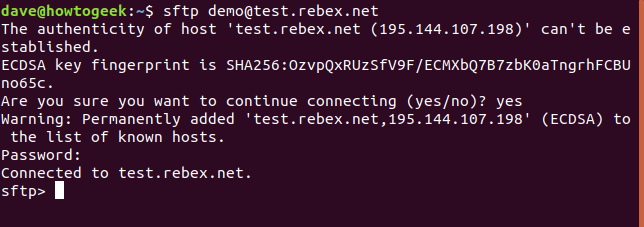 dave@howtogeek:~$ sftp demo@test.rebex.net
The authenticity of host 'test.rebex.net (195.144.107.198)' can't be established.
ECDSA key fingerprint is SHA256:OzvpQxRUzSfV9F/ECMXbQ7B7zbK0aTngrhFCBUno65c.
Are you sure you want to continue connecting (yes/no)? yes
Warning: Permanently added 'test.rebex.net,195.144.107.198' (ECDSA) to the list of known hosts.
Password:
Connected to test.rebex.net.
sftp>